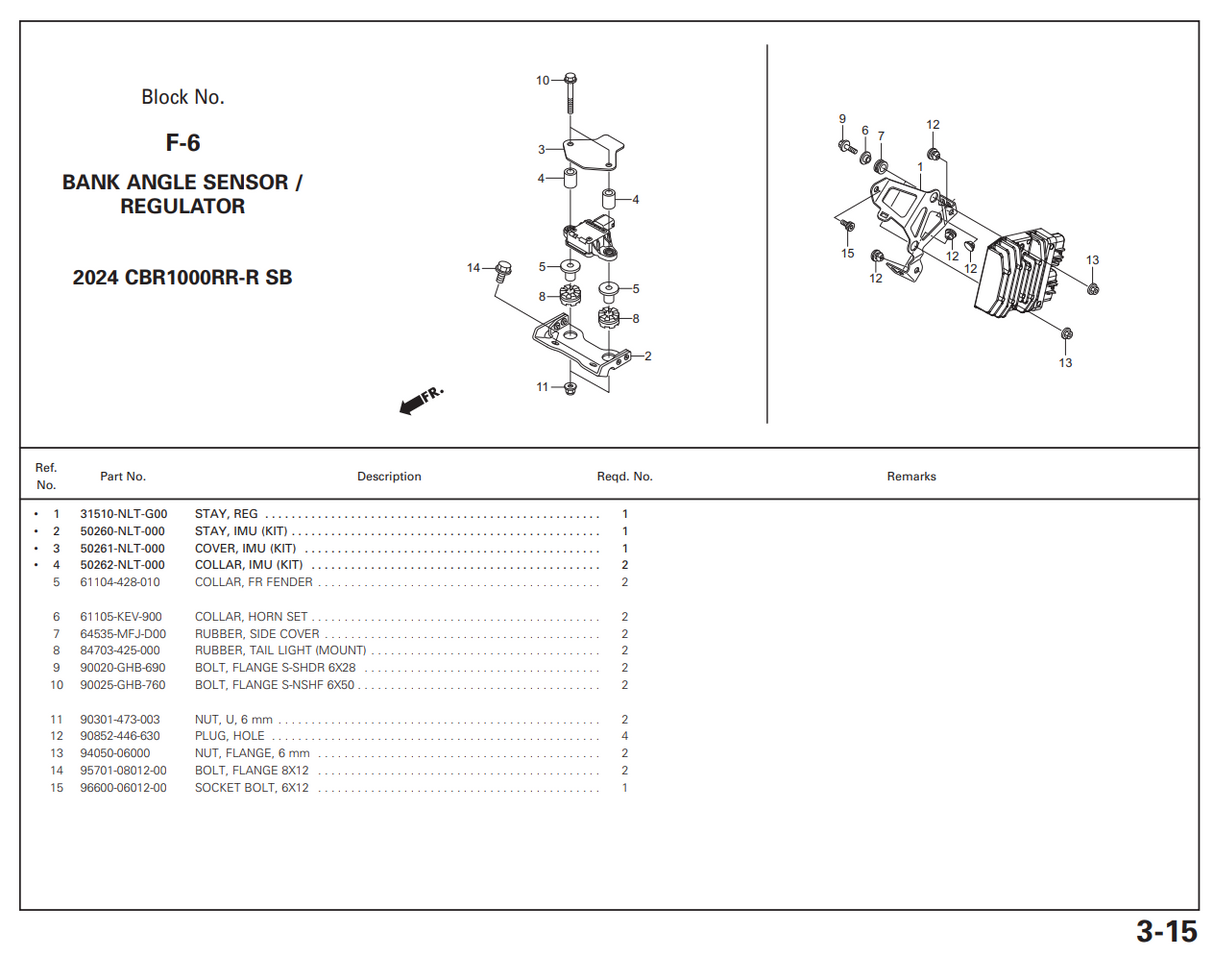 Block No.

F-6

BANK ANGLE SENSOR / REGULATOR

2024 CBR1000RR-R SB

10
3
4
4
14
5
5
8
8
2
11
FR.

9
6
7
12
1
15
12
12
12
13
13

| Ref. No. | Part No. | Description | Reqd. No. | Remarks |
|---|---|---|---|---|
| • 1 | 31510-NLT-G00 | STAY, REG | 1 | |
| • 2 | 50260-NLT-000 | STAY, IMU (KIT) | 1 | |
| • 3 | 50261-NLT-000 | COVER, IMU (KIT) | 1 | |
| • 4 | 50262-NLT-000 | COLLAR, IMU (KIT) | 2 | |
| 5 | 61104-428-010 | COLLAR, FR FENDER | 2 | |
| 6 | 61105-KEV-900 | COLLAR, HORN SET | 2 | |
| 7 | 64535-MFJ-D00 | RUBBER, SIDE COVER | 2 | |
| 8 | 84703-425-000 | RUBBER, TAIL LIGHT (MOUNT) | 2 | |
| 9 | 90020-GHB-690 | BOLT, FLANGE S-SHDR 6X28 | 2 | |
| 10 | 90025-GHB-760 | BOLT, FLANGE S-NSHF 6X50 | 2 | |
| 11 | 90301-473-003 | NUT, U, 6 mm | 2 | |
| 12 | 90852-446-630 | PLUG, HOLE | 4 | |
| 13 | 94050-06000 | NUT, FLANGE, 6 mm | 2 | |
| 14 | 95701-08012-00 | BOLT, FLANGE 8X12 | 2 | |
| 15 | 96600-06012-00 | SOCKET BOLT, 6X12 | 1 | |

3-15